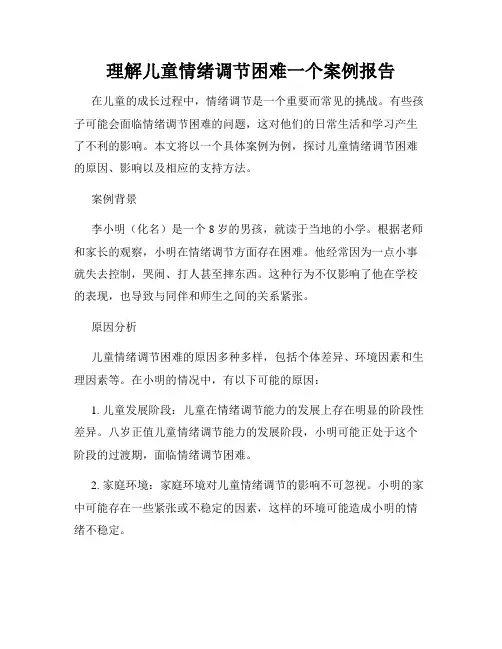 理解儿童情绪调节困难一个案例报告

在儿童的成长过程中，情绪调节是一个重要而常见的挑战。有些孩子可能会面临情绪调节困难的问题，这对他们的日常生活和学习产生了不利的影响。本文将以一个具体案例为例，探讨儿童情绪调节困难的原因、影响以及相应的支持方法。

案例背景

李小明（化名）是一个8岁的男孩，就读于当地的小学。根据老师和家长的观察，小明在情绪调节方面存在困难。他经常因为一点小事就失去控制，哭闹、打人甚至摔东西。这种行为不仅影响了他在学校的表现，也导致与同伴和师生之间的关系紧张。

原因分析

儿童情绪调节困难的原因多种多样，包括个体差异、环境因素和生理因素等。在小明的情况中，有以下可能的原因：

1. 儿童发展阶段：儿童在情绪调节能力的发展上存在明显的阶段性差异。八岁正值儿童情绪调节能力的发展阶段，小明可能正处于这个阶段的过渡期，面临情绪调节困难。

2. 家庭环境：家庭环境对儿童情绪调节的影响不可忽视。小明的家中可能存在一些紧张或不稳定的因素，这样的环境可能造成小明的情绪不稳定。